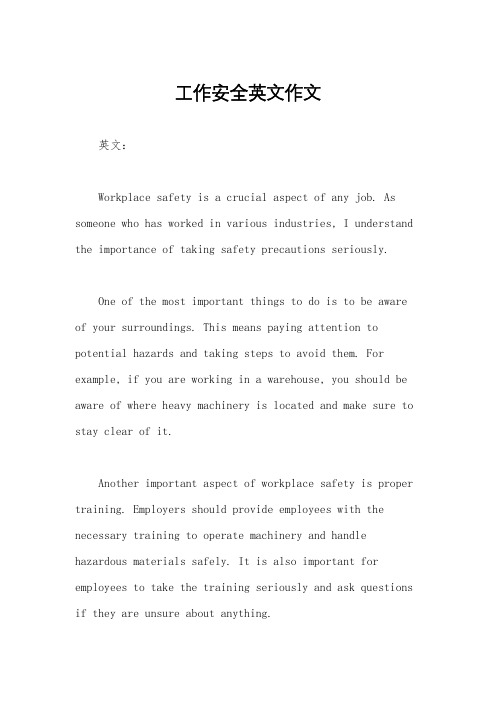 工作安全英文作文

英文：

Workplace safety is a crucial aspect of any job. As someone who has worked in various industries, I understand the importance of taking safety precautions seriously.

One of the most important things to do is to be aware of your surroundings. This means paying attention to potential hazards and taking steps to avoid them. For example, if you are working in a warehouse, you should be aware of where heavy machinery is located and make sure to stay clear of it.

Another important aspect of workplace safety is proper training. Employers should provide employees with the necessary training to operate machinery and handle hazardous materials safely. It is also important for employees to take the training seriously and ask questions if they are unsure about anything.